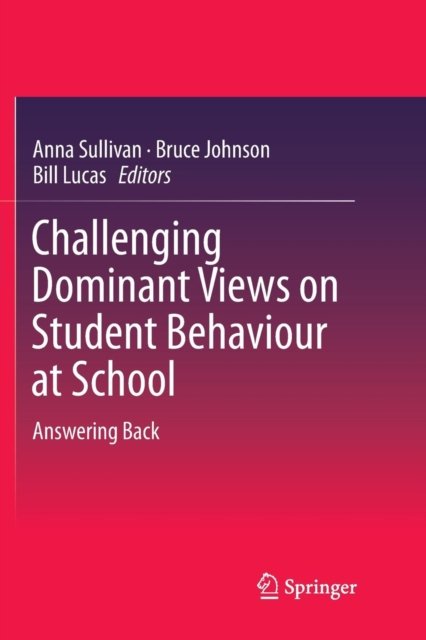 Anna Sullivan · Bruce Johnson
Bill Lucas Editors

Challenging Dominant Views on Student Behaviour at School

Answering Back

Springer